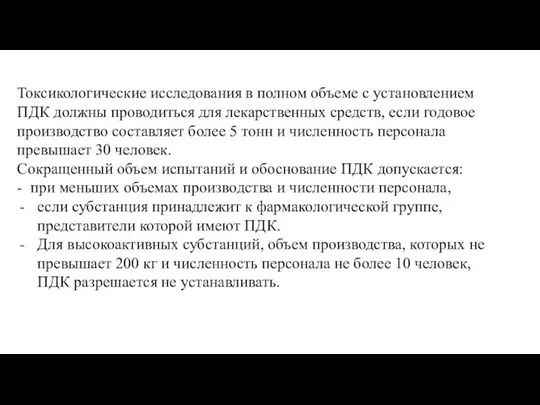 Токсикологические исследования в полном объеме с установлением ПДК должны проводиться для лекарственных средств, если годовое производство составляет более 5 тонн и численность персонала превышает 30 человек.
Сокращенный объем испытаний и обоснование ПДК допускается:
- при меньших объемах производства и численности персонала,
- если субстанция принадлежит к фармакологической группе, представители которой имеют ПДК.
- Для высокоактивных субстанций, объем производства, которых не превышает 200 кг и численность персонала не более 10 человек, ПДК разрешается не устанавливать.